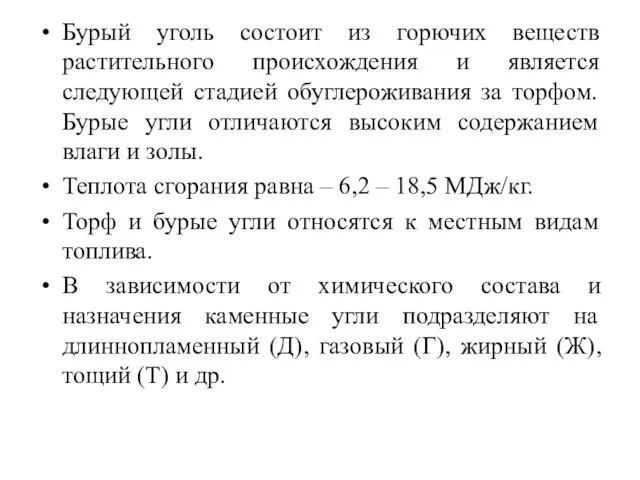 • Бурый уголь состоит из горючих веществ растительного происхождения и является следующей стадией обуглероживания за торфом. Бурые угли отличаются высоким содержанием влаги и золы.

• Теплота сгорания равна – 6,2 – 18,5 МДж/кг.

• Торф и бурые угли относятся к местным видам топлива.

• В зависимости от химического состава и назначения каменные угли подразделяют на длиннопламенный (Д), газовый (Г), жирный (Ж), тощий (Т) и др.